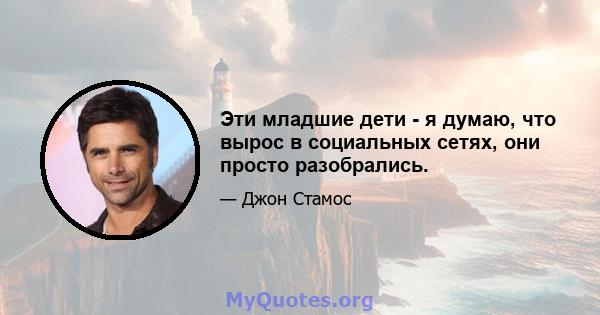 Эти младшие дети - я думаю, что вырос в социальных сетях, они просто разобрались.

— Джон Стамос

MyQuotes.org